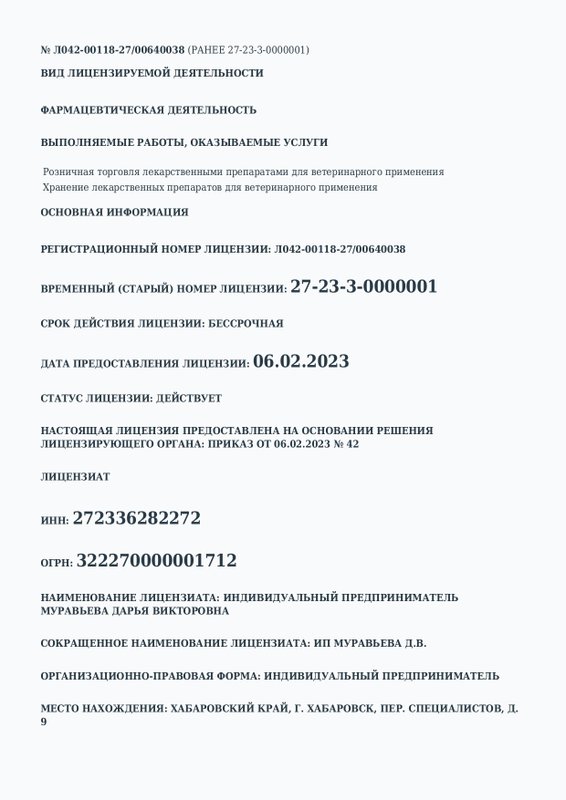 № Л042-00118-27/00640038 (РАНЕЕ 27-23-3-0000001)

ВИД ЛИЦЕНЗИРУЕМОЙ ДЕЯТЕЛЬНОСТИ

ФАРМАЦЕВТИЧЕСКАЯ ДЕЯТЕЛЬНОСТЬ

ВЫПОЛНЯЕМЫЕ РАБОТЫ, ОКАЗЫВАЕМЫЕ УСЛУГИ

Розничная торговля лекарственными препаратами для ветеринарного применения
Хранение лекарственных препаратов для ветеринарного применения

ОСНОВНАЯ ИНФОРМАЦИЯ

РЕГИСТРАЦИОННЫЙ НОМЕР ЛИЦЕНЗИИ: Л042-00118-27/00640038

ВРЕМЕННЫЙ (СТАРЫЙ) НОМЕР ЛИЦЕНЗИИ: 27-23-3-0000001

СРОК ДЕЙСТВИЯ ЛИЦЕНЗИИ: БЕССРОЧНАЯ

ДАТА ПРЕДОСТАВЛЕНИЯ ЛИЦЕНЗИИ: 06.02.2023

СТАТУС ЛИЦЕНЗИИ: ДЕЙСТВУЕТ

НАСТОЯЩАЯ ЛИЦЕНЗИЯ ПРЕДОСТАВЛЕНА НА ОСНОВАНИИ РЕШЕНИЯ ЛИЦЕНЗИРУЮЩЕГО ОРГАНА: ПРИКАЗ ОТ 06.02.2023 № 42

ЛИЦЕНЗИАТ

ИНН: 272336282272

ОГРН: 322270000001712

НАИМЕНОВАНИЕ ЛИЦЕНЗИАТА: ИНДИВИДУАЛЬНЫЙ ПРЕДПРИНИМАТЕЛЬ МУРАВЬЕВА ДАРЬЯ ВИКТОРОВНА

СОКРАЩЕННОЕ НАИМЕНОВАНИЕ ЛИЦЕНЗИАТА: ИП МУРАВЬЕВА Д.В.

ОРГАНИЗАЦИОННО-ПРАВОВАЯ ФОРМА: ИНДИВИДУАЛЬНЫЙ ПРЕДПРИНИМАТЕЛЬ

МЕСТО НАХОЖДЕНИЯ: ХАБАРОВСКИЙ КРАЙ, Г. ХАБАРОВСК, ПЕР. СПЕЦИАЛИСТОВ, Д. 9